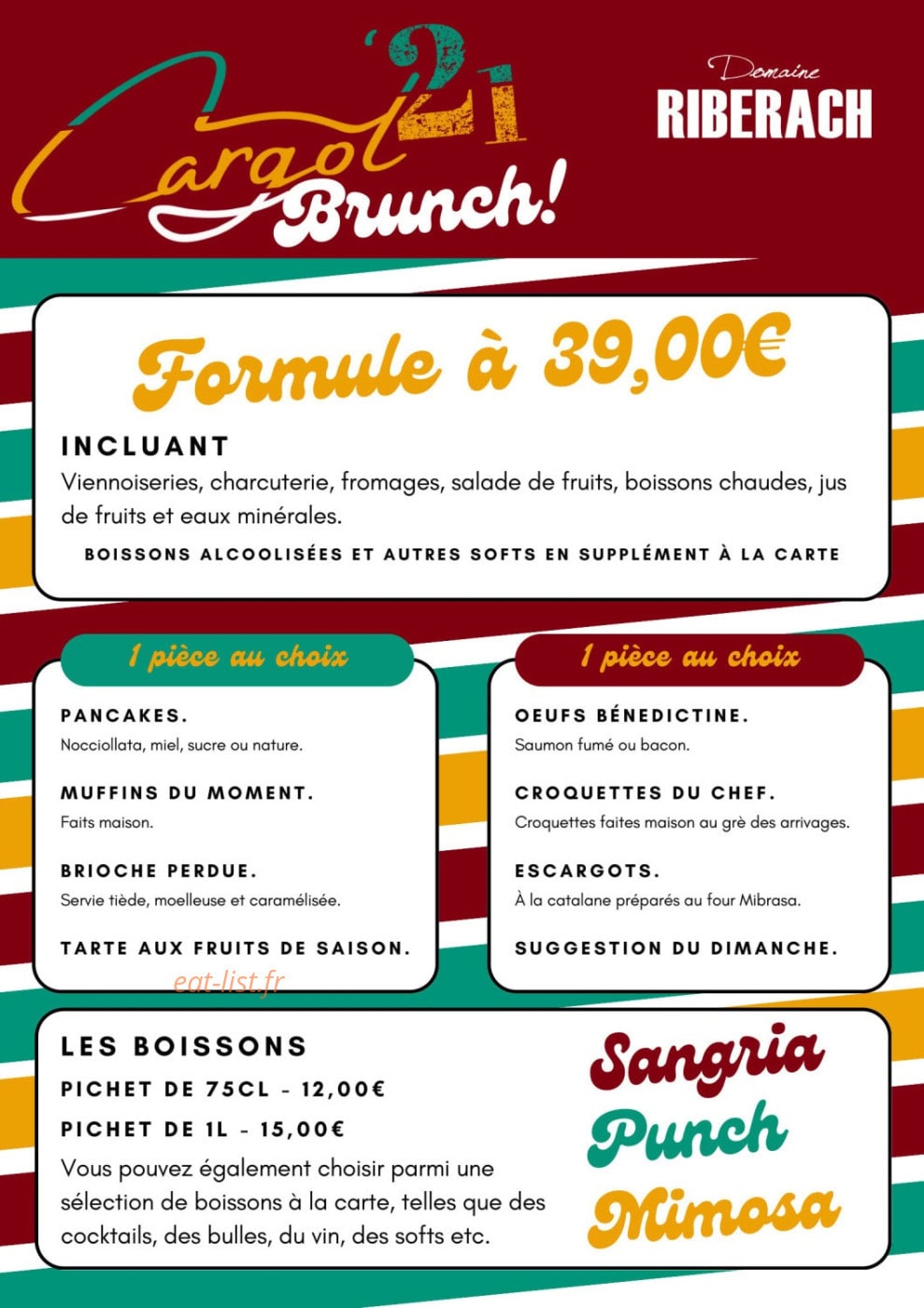 Cargol '21 Brunch!

Domaine
RIBERACH

Formule à 39,00€

INCLUANT

Viennoiseries, charcuterie, fromages, salade de fruits, boissons chaudes, jus de fruits et eaux minérales.

BOISSONS ALCOOLISÉES ET AUTRES SOFTS EN SUPPLÉMENT À LA CARTE

1 pièce au choix

PANCAKES.
Nocciollata, miel, sucre ou nature.

MUFFINS DU MOMENT.
Faits maison.

BRIOCHE PERDUE.
Servie tiède, moelleuse et caramélisée.

TARTE AUX FRUITS DE SAISON.

1 pièce au choix

OEUFS BÉNEDICTINE.
Saumon fumé ou bacon.

CROQUETTES DU CHEF.
Croquettes faites maison au grè des arrivages.

ESCARGOTS.
À la catalane préparés au four Mibrasa.

SUGGESTION DU DIMANCHE.

LES BOISSONS

PICHET DE 75CL - 12,00€

PICHET DE 1L - 15,00€

Vous pouvez également choisir parmi une sélection de boissons à la carte, telles que des cocktails, des bulles, du vin, des softs etc.

Sangria
Punch
Mimosa

eat-list.fr